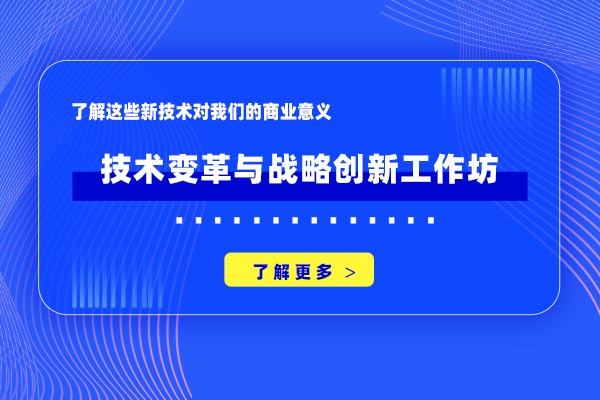 了解这些新技术对我们的商业意义

技术变革与战略创新工作坊

了解更多 >